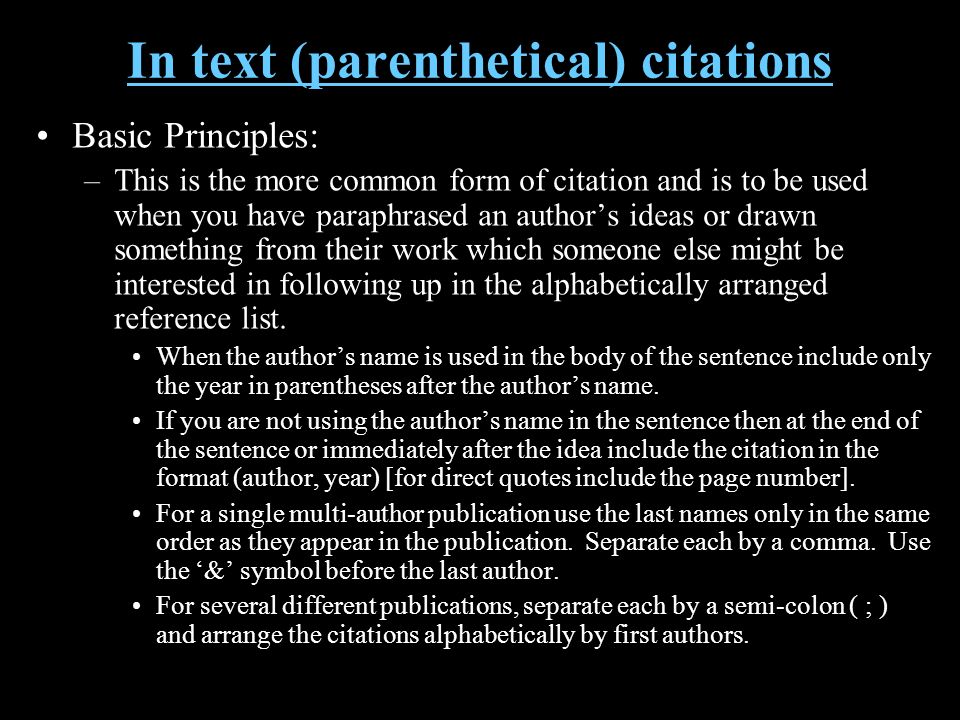 In text (parenthetical) citations

• Basic Principles:

– This is the more common form of citation and is to be used when you have paraphrased an author’s ideas or drawn something from their work which someone else might be interested in following up in the alphabetically arranged reference list.

• When the author’s name is used in the body of the sentence include only the year in parentheses after the author’s name.

• If you are not using the author’s name in the sentence then at the end of the sentence or immediately after the idea include the citation in the format (author, year) [for direct quotes include the page number].

• For a single multi-author publication use the last names only in the same order as they appear in the publication. Separate each by a comma. Use the ‘&’ symbol before the last author.

• For several different publications, separate each by a semi-colon ( ; ) and arrange the citations alphabetically by first authors.